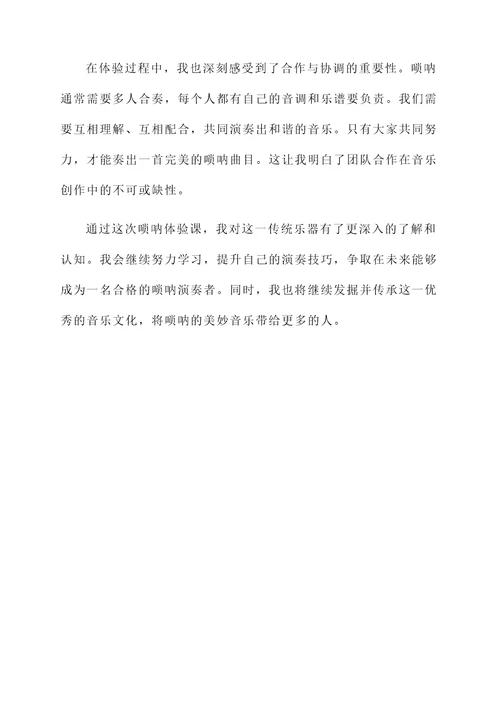 在体验过程中，我也深刻感受到了合作与协调的重要性。唢呐通常需要多人合奏，每个人都有自己的音调和乐谱要负责。我们需要互相理解、互相配合，共同演奏出和谐的音乐。只有大家共同努力，才能奏出一首完美的唢呐曲目。这让我明白了团队合作在音乐创作中的不可或缺性。

通过这次唢呐体验课，我对这一传统乐器有了更深入的了解和认知。我会继续努力学习，提升自己的演奏技巧，争取在未来能够成为一名合格的唢呐演奏者。同时，我也将继续发掘并传承这一优秀的音乐文化，将唢呐的美妙音乐带给更多的人。